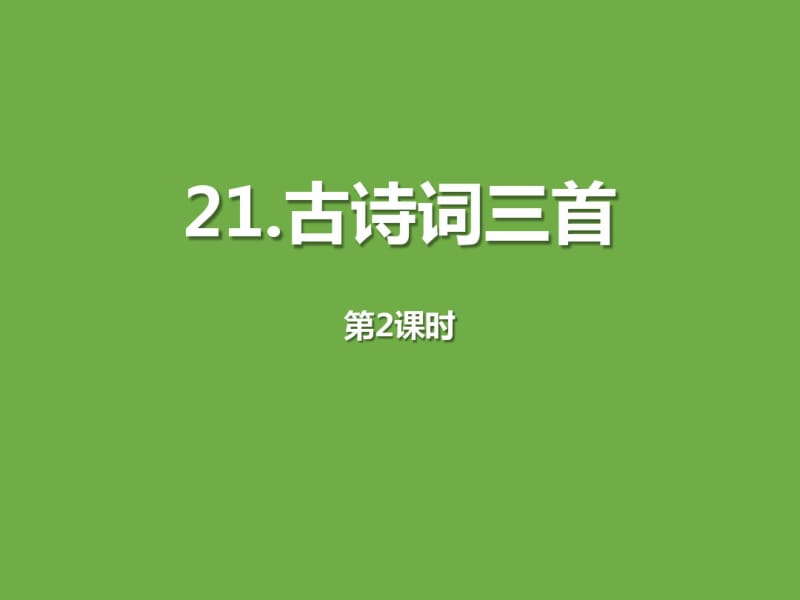 21.古诗词三首

第2课时